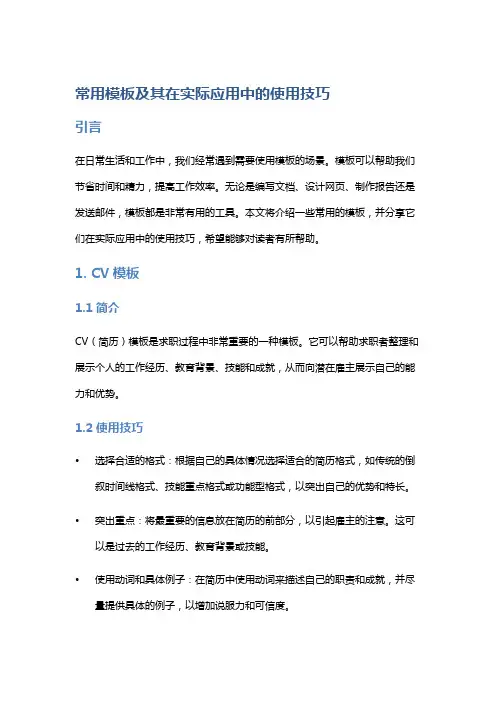 常用模板及其在实际应用中的使用技巧

引言

在日常生活和工作中，我们经常遇到需要使用模板的场景。模板可以帮助我们节省时间和精力，提高工作效率。无论是编写文档、设计网页、制作报告还是发送邮件，模板都是非常有用的工具。本文将介绍一些常用的模板，并分享它们在实际应用中的使用技巧，希望能够对读者有所帮助。

1. CV 模板

1.1 简介

CV（简历）模板是求职过程中非常重要的一种模板。它可以帮助求职者整理和展示个人的工作经历、教育背景、技能和成就，从而向潜在雇主展示自己的能力和优势。

1.2 使用技巧

• 选择合适的格式：根据自己的具体情况选择适合的简历格式，如传统的倒叙时间线格式、技能重点格式或功能型格式，以突出自己的优势和特长。

• 突出重点：将最重要的信息放在简历的前部分，以引起雇主的注意。这可以是过去的工作经历、教育背景或技能。

• 使用动词和具体例子：在简历中使用动词来描述自己的职责和成就，并尽量提供具体的例子，以增加说服力和可信度。